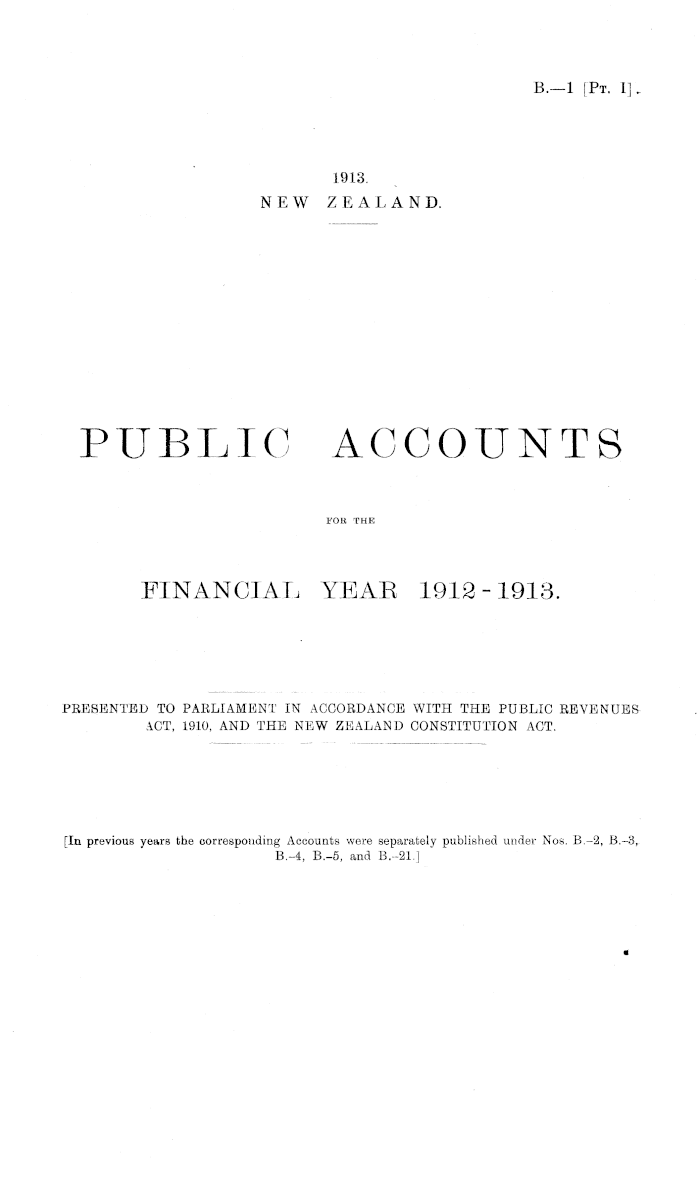 B.—1 [Pt. I].

1913.
NEW ZEALAND.

PUBLIC ACCOUNTS

FOR THE

FINANCIAL YEAR 1912-1913.

PRESENTED TO PARLIAMENT IN ACCORDANCE WITH THE PUBLIC REVENUES ACT, 1910, AND THE NEW ZEALAND CONSTITUTION ACT.

[In previous years the corresponding Accounts were separately published under Nos. B.-2, B.-3, B.-4, B.-5, and B.-21.]